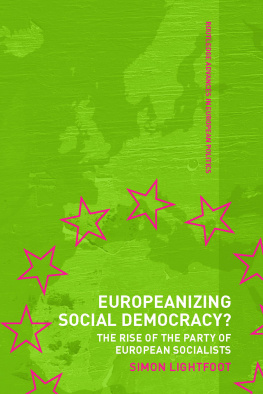 ROUTLEDGE ADVANCES IN EUROPEAN POLITICS

EUROPEANIZING SOCIAL DEMOCRACY?

THE RISE OF THE PARTY OF EUROPEAN SOCIALISTS

SIMON LIGHTFOOT